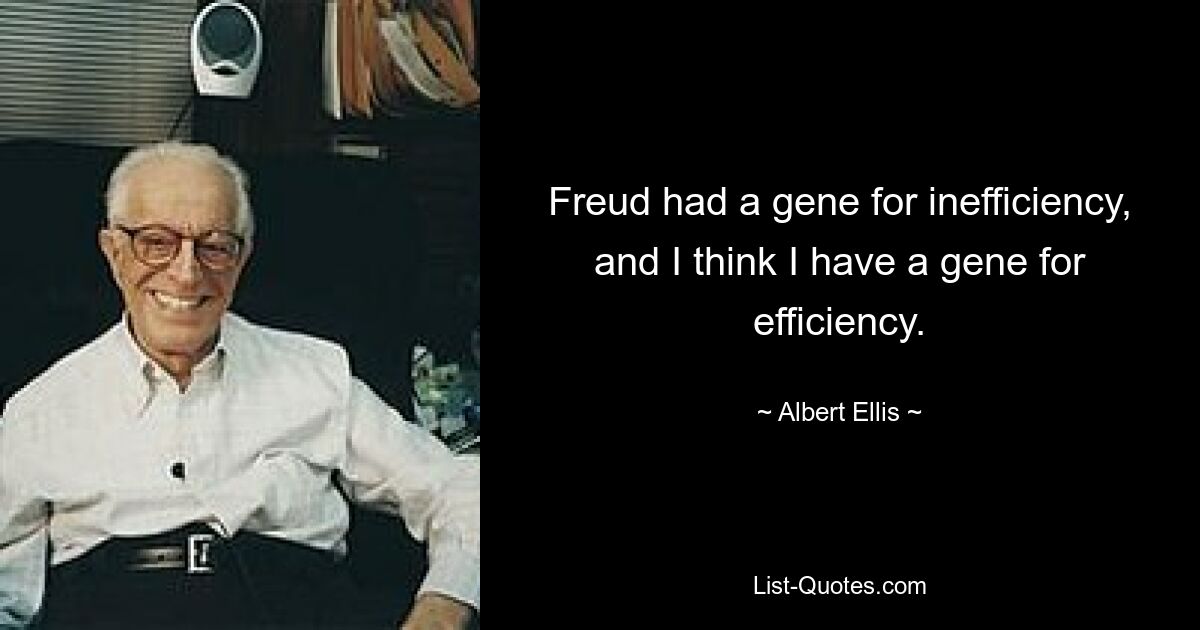 Freud had a gene for inefficiency, and I think I have a gene for efficiency.

~ Albert Ellis ~

List-Quotes.com